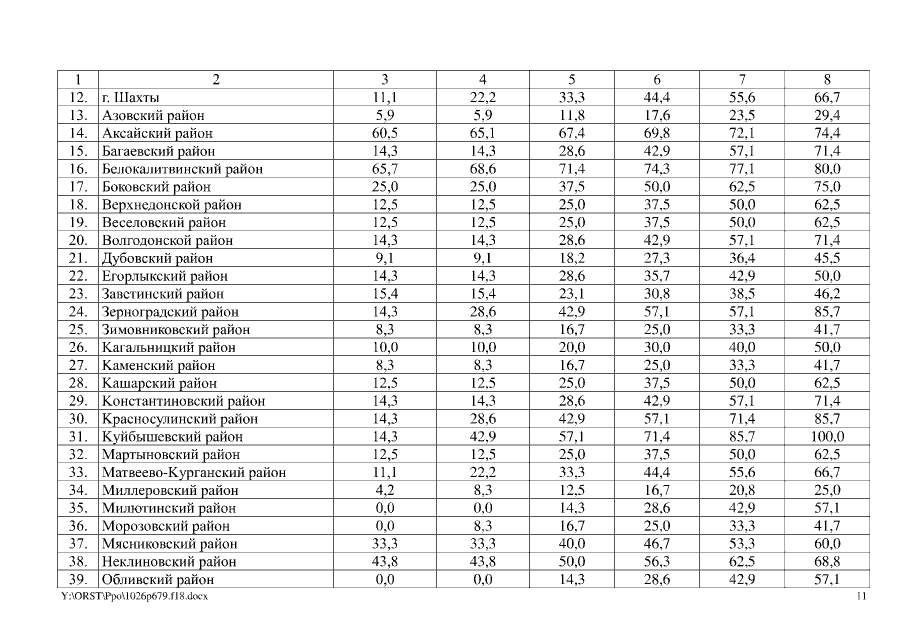 | 1 | 2 | 3 | 4 | 5 | 6 | 7 | 8 |
|---|---|---|---|---|---|---|---|
| 12. | г. Шахты | 11,1 | 22,2 | 33,3 | 44,4 | 55,6 | 66,7 |
| 13. | Азовский район | 5,9 | 5,9 | 11,8 | 17,6 | 23,5 | 29,4 |
| 14. | Аксайский район | 60,5 | 65,1 | 67,4 | 69,8 | 72,1 | 74,4 |
| 15. | Багаевский район | 14,3 | 14,3 | 28,6 | 42,9 | 57,1 | 71,4 |
| 16. | Белокалитвинский район | 65,7 | 68,6 | 71,4 | 74,3 | 77,1 | 80,0 |
| 17. | Боковский район | 25,0 | 25,0 | 37,5 | 50,0 | 62,5 | 75,0 |
| 18. | Верхнедонской район | 12,5 | 12,5 | 25,0 | 37,5 | 50,0 | 62,5 |
| 19. | Веселовский район | 12,5 | 12,5 | 25,0 | 37,5 | 50,0 | 62,5 |
| 20. | Волгодонской район | 14,3 | 14,3 | 28,6 | 42,9 | 57,1 | 71,4 |
| 21. | Дубовский район | 9,1 | 9,1 | 18,2 | 27,3 | 36,4 | 45,5 |
| 22. | Егорлыкский район | 14,3 | 14,3 | 28,6 | 35,7 | 42,9 | 50,0 |
| 23. | Заветинский район | 15,4 | 15,4 | 23,1 | 30,8 | 38,5 | 46,2 |
| 24. | Зерноградский район | 14,3 | 28,6 | 42,9 | 57,1 | 57,1 | 85,7 |
| 25. | Зимовниковский район | 8,3 | 8,3 | 16,7 | 25,0 | 33,3 | 41,7 |
| 26. | Кагальницкий район | 10,0 | 10,0 | 20,0 | 30,0 | 40,0 | 50,0 |
| 27. | Каменский район | 8,3 | 8,3 | 16,7 | 25,0 | 33,3 | 41,7 |
| 28. | Кашарский район | 12,5 | 12,5 | 25,0 | 37,5 | 50,0 | 62,5 |
| 29. | Константиновский район | 14,3 | 14,3 | 28,6 | 42,9 | 57,1 | 71,4 |
| 30. | Красносулинский район | 14,3 | 28,6 | 42,9 | 57,1 | 71,4 | 85,7 |
| 31. | Куйбышевский район | 14,3 | 42,9 | 57,1 | 71,4 | 85,7 | 100,0 |
| 32. | Мартыновский район | 12,5 | 12,5 | 25,0 | 37,5 | 50,0 | 62,5 |
| 33. | Матвеево-Курганский район | 11,1 | 22,2 | 33,3 | 44,4 | 55,6 | 66,7 |
| 34. | Миллеровский район | 4,2 | 8,3 | 12,5 | 16,7 | 20,8 | 25,0 |
| 35. | Милютинский район | 0,0 | 0,0 | 14,3 | 28,6 | 42,9 | 57,1 |
| 36. | Морозовский район | 0,0 | 8,3 | 16,7 | 25,0 | 33,3 | 41,7 |
| 37. | Мясниковский район | 33,3 | 33,3 | 40,0 | 46,7 | 53,3 | 60,0 |
| 38. | Неклиновский район | 43,8 | 43,8 | 50,0 | 56,3 | 62,5 | 68,8 |
| 39. | Обливский район | 0,0 | 0,0 | 14,3 | 28,6 | 42,9 | 57,1 |

Y:\ORST\Ppo\1026p679.f18.docx
11